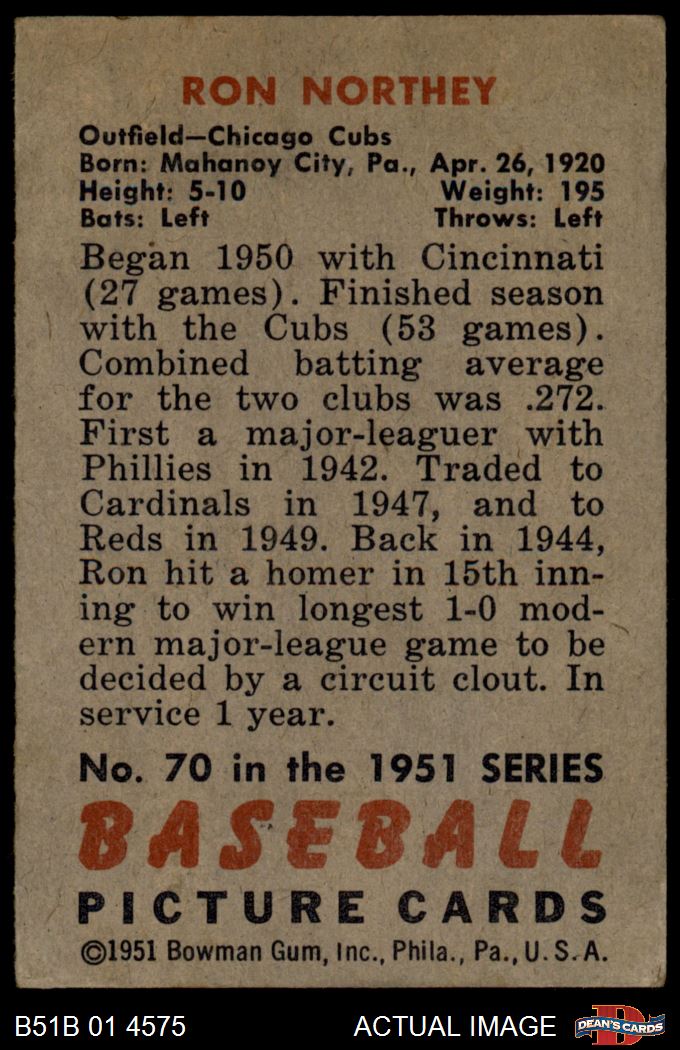 RON NORTHEY

Outfield—Chicago Cubs
Born: Mahanoy City, Pa., Apr. 26, 1920
Height: 5-10 Weight: 195
Bats: Left Throws: Left

Began 1950 with Cincinnati (27 games). Finished season with the Cubs (53 games). Combined batting average for the two clubs was .272. First a major-leaguer with Phillies in 1942. Traded to Cardinals in 1947, and to Reds in 1949. Back in 1944, Ron hit a homer in 15th inning to win longest 1-0 modern major-league game to be decided by a circuit clout. In service 1 year.

No. 70 in the 1951 SERIES
BASEBALL
PICTURE CARDS
©1951 Bowman Gum, Inc., Phila., Pa., U.S.A.

B51B 01 4575 ACTUAL IMAGE DEAN'S CARDS